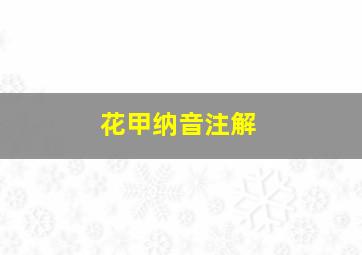 花甲纳音注解